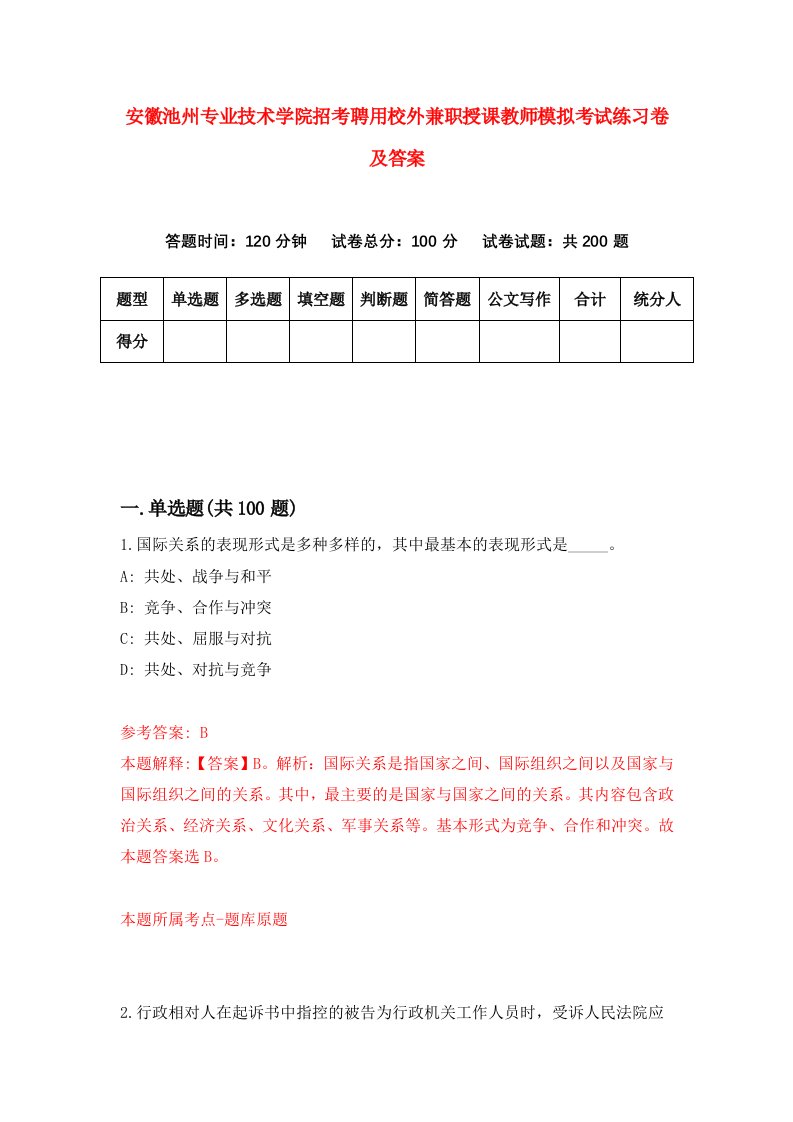 安徽池州专业技术学院招考聘用校外兼职授课教师模拟考试练习卷及答案

答题时间：120 分钟　试卷总分：100 分　试卷试题：共 200 题

| 题型 | 单选题 | 多选题 | 填空题 | 判断题 | 简答题 | 公文写作 | 合计 | 统分人 |
|---|---|---|---|---|---|---|---|---|
| 得分 | | | | | | | | |

一.单选题(共 100 题)

1.国际关系的表现形式是多种多样的，其中最基本的表现形式是_____。

A: 共处、战争与和平

B: 竞争、合作与冲突

C: 共处、屈服与对抗

D: 共处、对抗与竞争

参考答案: B

本题解释:【答案】B。解析：国际关系是指国家之间、国际组织之间以及国家与国际组织之间的关系。其中，最主要的是国家与国家之间的关系。其内容包含政治关系、经济关系、文化关系、军事关系等。基本形式为竞争、合作和冲突。故本题答案选 B。

本题所属考点-题库原题

2.行政相对人在起诉书中指控的被告为行政机关工作人员时，受诉人民法院应